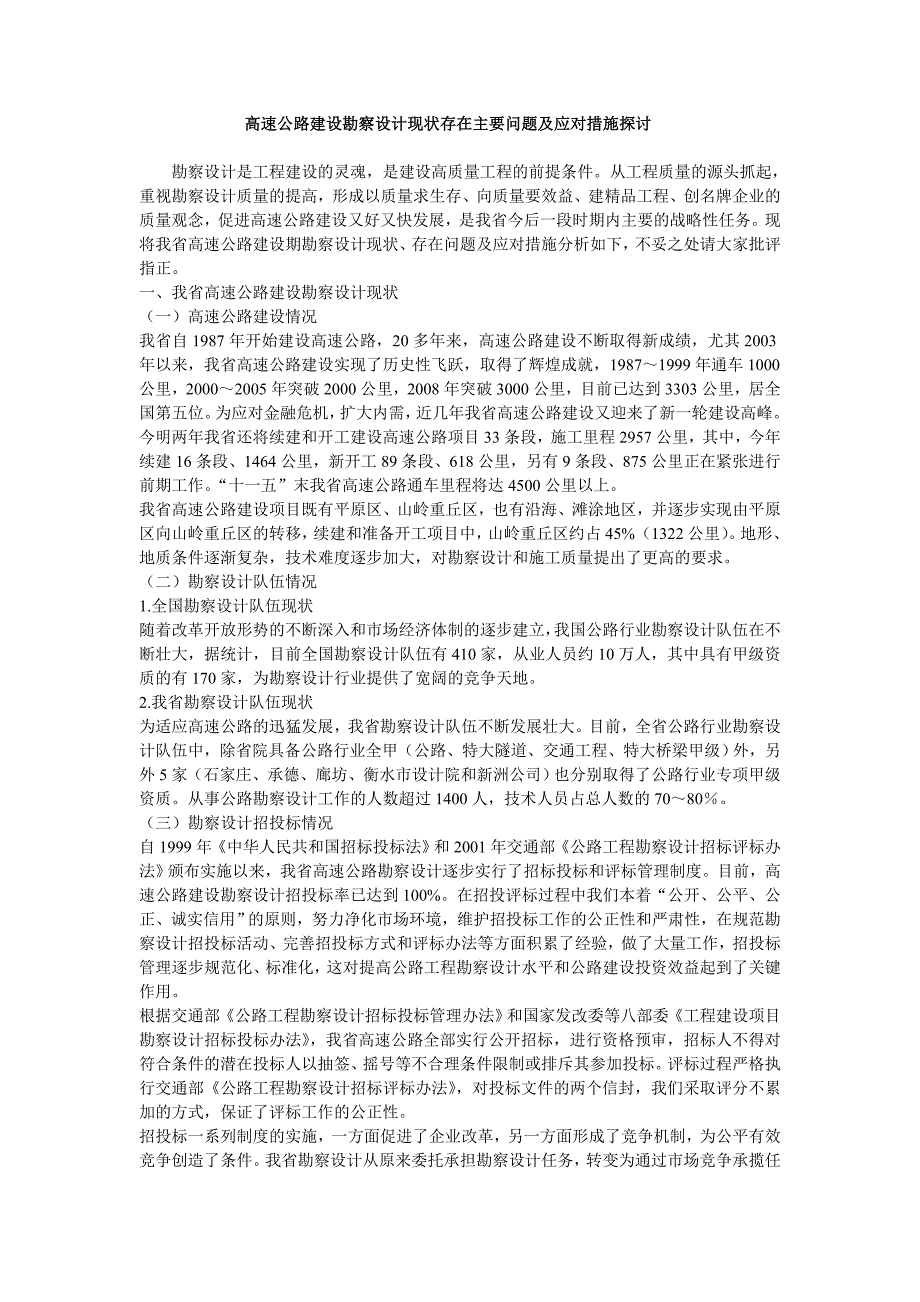 高速公路建设勘察设计现状存在主要问题及应对措施探讨

勘察设计是工程建设的灵魂，是建设高质量工程的前提条件。从工程质量的源头抓起，重视勘察设计质量的提高，形成以质量求生存、向质量要效益、建精品工程、创名牌企业的质量观念，促进高速公路建设又好又快发展，是我省今后一段时期内主要的战略性任务。现将我省高速公路建设期勘察设计现状、存在问题及应对措施分析如下，不妥之处请大家批评指正。

一、我省高速公路建设勘察设计现状

（一）高速公路建设情况

我省自 1987 年开始建设高速公路，20 多年来，高速公路建设不断取得新成绩，尤其 2003 年以来，我省高速公路建设实现了历史性飞跃，取得了辉煌成就，1987～1999 年通车 1000 公里，2000～2005 年突破 2000 公里，2008 年突破 3000 公里，目前已达到 3303 公里，居全国第五位。为应对金融危机，扩大内需，近几年我省高速公路建设又迎来了新一轮建设高峰。今明两年我省还将续建和开工建设高速公路项目 33 条段，施工里程 2957 公里，其中，今年续建 16 条段、1464 公里，新开工 89 条段、618 公里，另有 9 条段、875 公里正在紧张进行前期工作。“十一五”末我省高速公路通车里程将达 4500 公里以上。

我省高速公路建设项目既有平原区、山岭重丘区，也有沿海、滩涂地区，并逐步实现由平原区向山岭重丘区的转移，续建和准备开工项目中，山岭重丘区约占 45%（1322 公里）。地形、地质条件逐渐复杂，技术难度逐步加大，对勘察设计和施工质量提出了更高的要求。

（二）勘察设计队伍情况

1.全国勘察设计队伍现状

随着改革开放形势的不断深入和市场经济体制的逐步建立，我国公路行业勘察设计队伍在不断壮大，据统计，目前全国勘察设计队伍有 410 家，从业人员约 10 万人，其中具有甲级资质的有 170 家，为勘察设计行业提供了宽阔的竞争天地。

2.我省勘察设计队伍现状

为适应高速公路的迅猛发展，我省勘察设计队伍不断发展壮大。目前，全省公路行业勘察设计队伍中，除省院具备公路行业全甲（公路、特大隧道、交通工程、特大桥梁甲级）外，另外 5 家（石家庄、承德、廊坊、衡水市设计院和新洲公司）也分别取得了公路行业专项甲级资质。从事公路勘察设计工作的人数超过 1400 人，技术人员占总人数的 70～80%。

（三）勘察设计招投标情况

自 1999 年《中华人民共和国招标投标法》和 2001 年交通部《公路工程勘察设计招标评标办法》颁布实施以来，我省高速公路勘察设计逐步实行了招标投标和评标管理制度。目前，高速公路建设勘察设计招投标率已达到 100%。在招投评标过程中我们本着“公开、公平、公正、诚实信用”的原则，努力净化市场环境，维护招投标工作的公正性和严肃性，在规范勘察设计招投标活动、完善招投标方式和评标办法等方面积累了经验，做了大量工作，招投标管理逐步规范化、标准化，这对提高公路工程勘察设计水平和公路建设投资效益起到了关键作用。

根据交通部《公路工程勘察设计招标投标管理办法》和国家发改委等八部委《工程建设项目勘察设计招标投标办法》，我省高速公路全部实行公开招标，进行资格预审，招标人不得对符合条件的潜在投标人以抽签、摇号等不合理条件限制或排斥其参加投标。评标过程严格执行交通部《公路工程勘察设计招标评标办法》，对投标文件的两个信封，我们采取评分不累加的方式，保证了评标工作的公正性。

招投标一系列制度的实施，一方面促进了企业改革，另一方面形成了竞争机制，为公平有效竞争创造了条件。我省勘察设计从原来委托承担勘察设计任务，转变为通过市场竞争承揽任